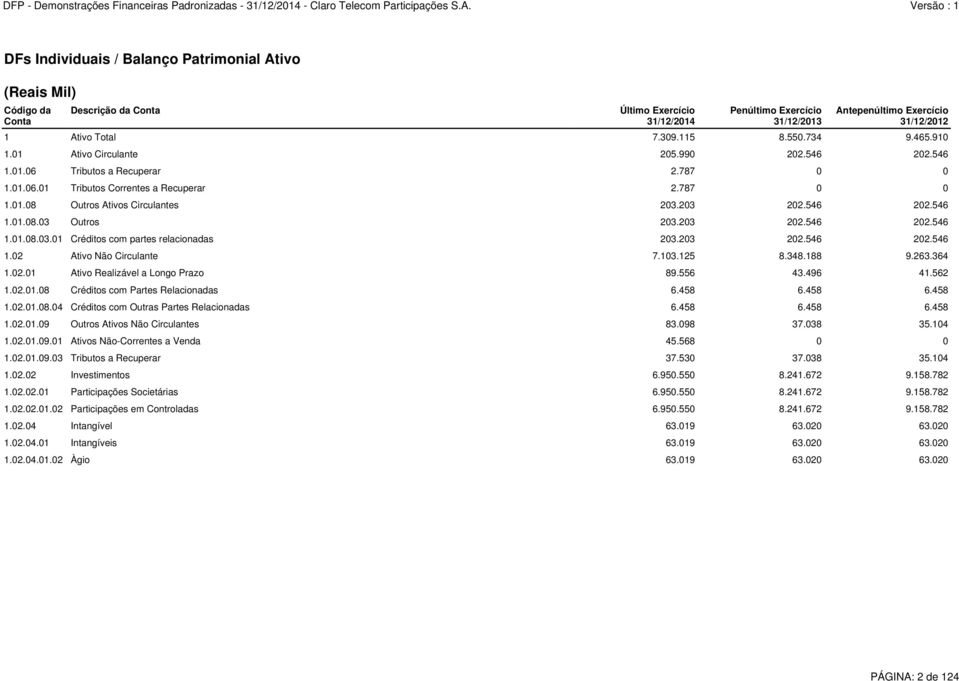 DFP - Demonstrações Financeiras Padronizadas - 31/12/2014 - Claro Telecom Participações S.A. Versão : 1

DFs Individuais / Balanço Patrimonial Ativo

(Reais Mil)

| Código da Conta | Descrição da Conta | Último Exercício 31/12/2014 | Penúltimo Exercício 31/12/2013 | Antepenúltimo Exercício 31/12/2012 |
|---|---|---|---|---|
| 1 | Ativo Total | 7.309.115 | 8.550.734 | 9.465.910 |
| 1.01 | Ativo Circulante | 205.990 | 202.546 | 202.546 |
| 1.01.06 | Tributos a Recuperar | 2.787 | 0 | 0 |
| 1.01.06.01 | Tributos Correntes a Recuperar | 2.787 | 0 | 0 |
| 1.01.08 | Outros Ativos Circulantes | 203.203 | 202.546 | 202.546 |
| 1.01.08.03 | Outros | 203.203 | 202.546 | 202.546 |
| 1.01.08.03.01 | Créditos com partes relacionadas | 203.203 | 202.546 | 202.546 |
| 1.02 | Ativo Não Circulante | 7.103.125 | 8.348.188 | 9.263.364 |
| 1.02.01 | Ativo Realizável a Longo Prazo | 89.556 | 43.496 | 41.562 |
| 1.02.01.08 | Créditos com Partes Relacionadas | 6.458 | 6.458 | 6.458 |
| 1.02.01.08.04 | Créditos com Outras Partes Relacionadas | 6.458 | 6.458 | 6.458 |
| 1.02.01.09 | Outros Ativos Não Circulantes | 83.098 | 37.038 | 35.104 |
| 1.02.01.09.01 | Ativos Não-Correntes a Venda | 45.568 | 0 | 0 |
| 1.02.01.09.03 | Tributos a Recuperar | 37.530 | 37.038 | 35.104 |
| 1.02.02 | Investimentos | 6.950.550 | 8.241.672 | 9.158.782 |
| 1.02.02.01 | Participações Societárias | 6.950.550 | 8.241.672 | 9.158.782 |
| 1.02.02.01.02 | Participações em Controladas | 6.950.550 | 8.241.672 | 9.158.782 |
| 1.02.04 | Intangível | 63.019 | 63.020 | 63.020 |
| 1.02.04.01 | Intangíveis | 63.019 | 63.020 | 63.020 |
| 1.02.04.01.02 | Àgio | 63.019 | 63.020 | 63.020 |

PÁGINA: 2 de 124